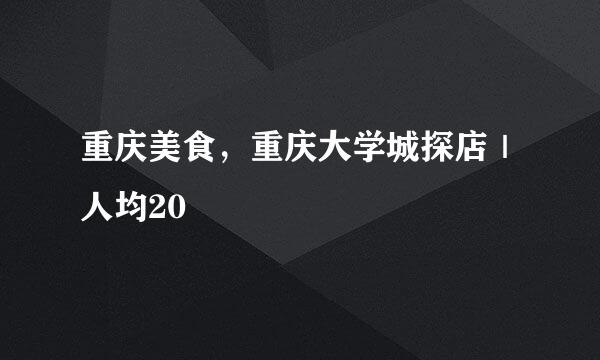 重庆美食，重庆大学城探店 | 人均20